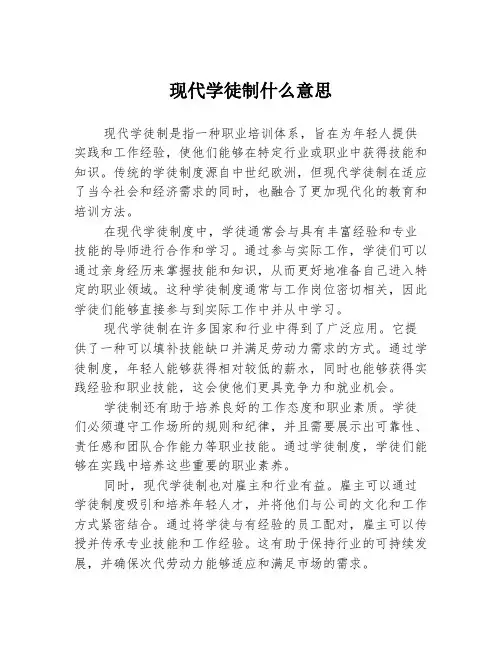 现代学徒制什么意思

现代学徒制是指一种职业培训体系，旨在为年轻人提供实践和工作经验，使他们能够在特定行业或职业中获得技能和知识。传统的学徒制度源自中世纪欧洲，但现代学徒制在适应了当今社会和经济需求的同时，也融合了更加现代化的教育和培训方法。

在现代学徒制度中，学徒通常会与具有丰富经验和专业技能的导师进行合作和学习。通过参与实际工作，学徒们可以通过亲身经历来掌握技能和知识，从而更好地准备自己进入特定的职业领域。这种学徒制度通常与工作岗位密切相关，因此学徒们能够直接参与到实际工作中并从中学习。

现代学徒制在许多国家和行业中得到了广泛应用。它提供了一种可以填补技能缺口并满足劳动力需求的方式。通过学徒制度，年轻人能够获得相对较低的薪水，同时也能够获得实践经验和职业技能，这会使他们更具竞争力和就业机会。

学徒制还有助于培养良好的工作态度和职业素质。学徒们必须遵守工作场所的规则和纪律，并且需要展示出可靠性、责任感和团队合作能力等职业技能。通过学徒制度，学徒们能够在实践中培养这些重要的职业素养。

同时，现代学徒制也对雇主和行业有益。雇主可以通过学徒制度吸引和培养年轻人才，并将他们与公司的文化和工作方式紧密结合。通过将学徒与有经验的员工配对，雇主可以传授并传承专业技能和工作经验。这有助于保持行业的可持续发展，并确保次代劳动力能够适应和满足市场的需求。